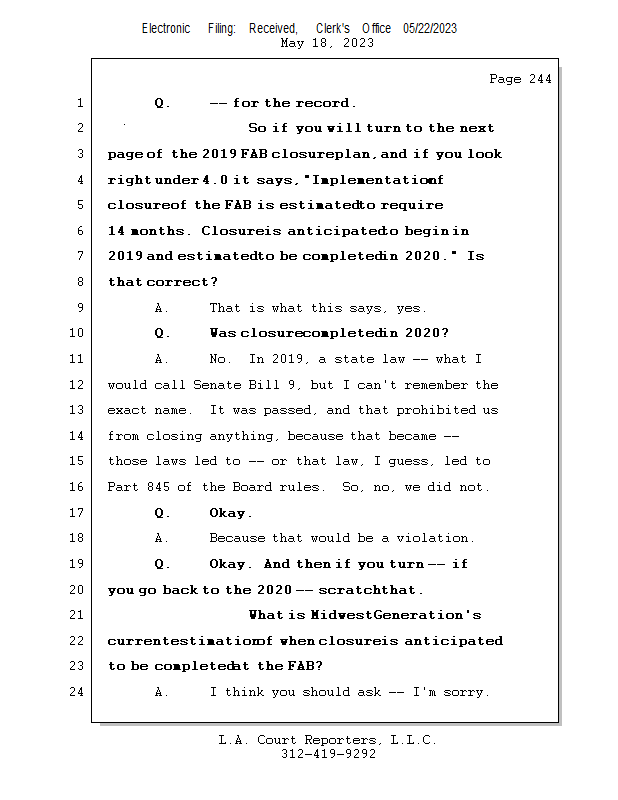 Electronic Filing: Received, Clerk's Office 05/22/2023
May 18, 2023

Page 244

1 Q. -- for the record.

2 So if you will turn to the next

3 page of the 2019 FAB closureplan, and if you look

4 right under 4.0 it says, "Implementationof

5 closureof the FAB is estimatedto require

6 14 months. Closureis anticipatedto begin in

7 2019 and estimatedto be completedin 2020." Is

8 that correct?

9 A. That is what this says, yes.

10 Q. Was closurecompletedin 2020?

11 A. No. In 2019, a state law -- what I

12 would call Senate Bill 9, but I can't remember the

13 exact name. It was passed, and that prohibited us

14 from closing anything, because that became --

15 those laws led to -- or that law, I guess, led to

16 Part 845 of the Board rules. So, no, we did not.

17 Q. Okay.

18 A. Because that would be a violation.

19 Q. Okay. And then if you turn -- if

20 you go back to the 2020 -- scratchthat.

21 What is MidwestGeneration's

22 currentestimationof when closureis anticipated

23 to be completedat the FAB?

24 A. I think you should ask -- I'm sorry.

L.A. Court Reporters, L.L.C.
312-419-9292